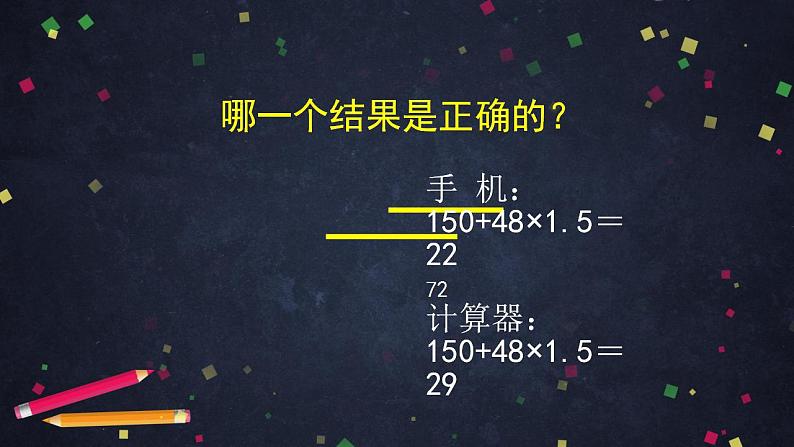 哪一个结果是正确的？

手 机：
150+48×1.5＝
22
72

计算器：
150+48×1.5＝
29